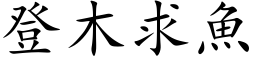 登木求魚